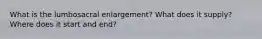 What is the lumbosacral enlargement? What does it supply? Where does it start and end?